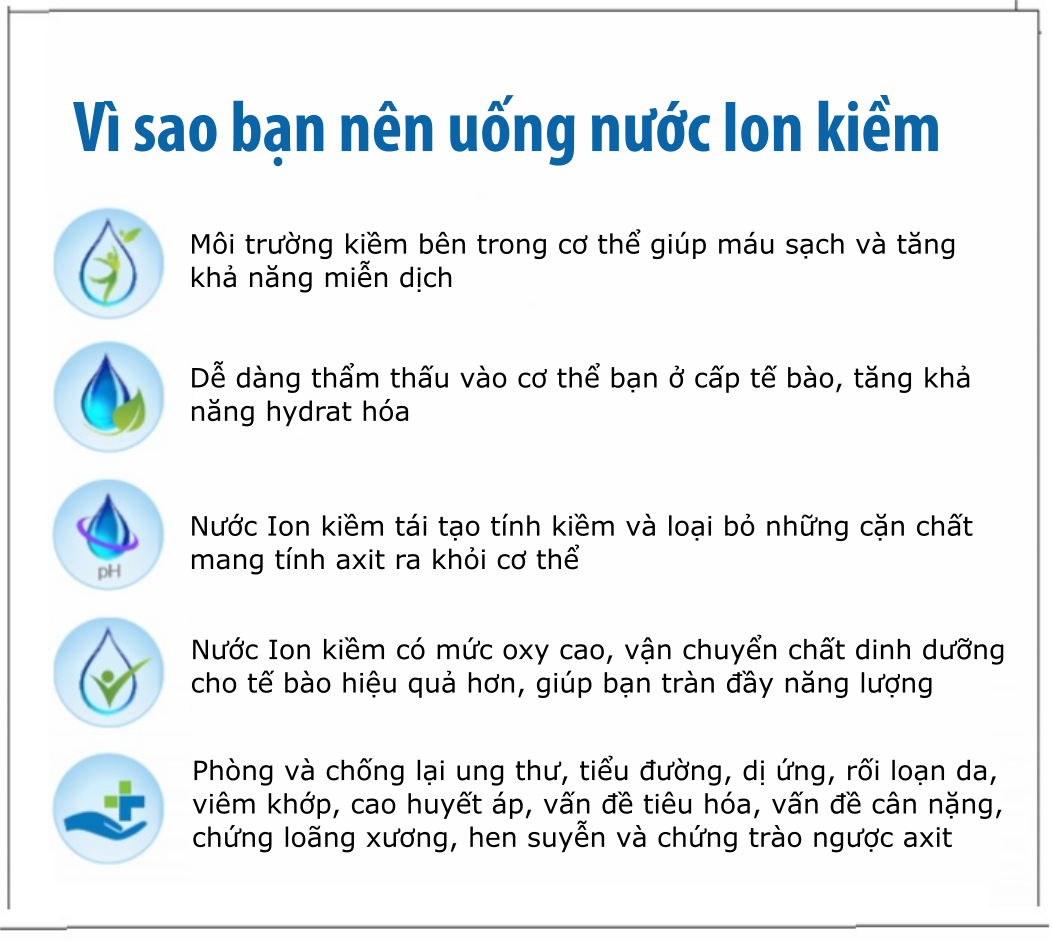 Vì sao bạn nên uống nước Ion kiềm

Môi trường kiềm bên trong cơ thể giúp máu sạch và tăng khả năng miễn dịch

Dễ dàng thẩm thấu vào cơ thể bạn ở cấp tế bào, tăng khả năng hydrat hóa

pH

Nước Ion kiềm tái tạo tính kiềm và loại bỏ những cặn chất mang tính axit ra khỏi cơ thể

Nước Ion kiềm có mức oxy cao, vận chuyển chất dinh dưỡng cho tế bào hiệu quả hơn, giúp bạn tràn đầy năng lượng

Phòng và chống lại ung thư, tiểu đường, dị ứng, rối loạn da, viêm khớp, cao huyết áp, vấn đề tiêu hóa, vấn đề cân nặng, chứng loãng xương, hen suyễn và chứng trào ngược axit